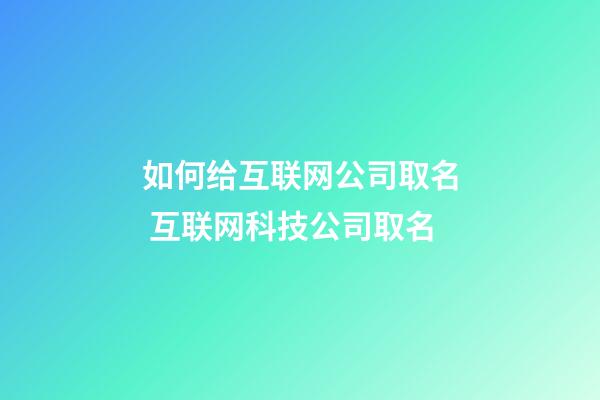 如何给互联网公司取名
互联网科技公司取名